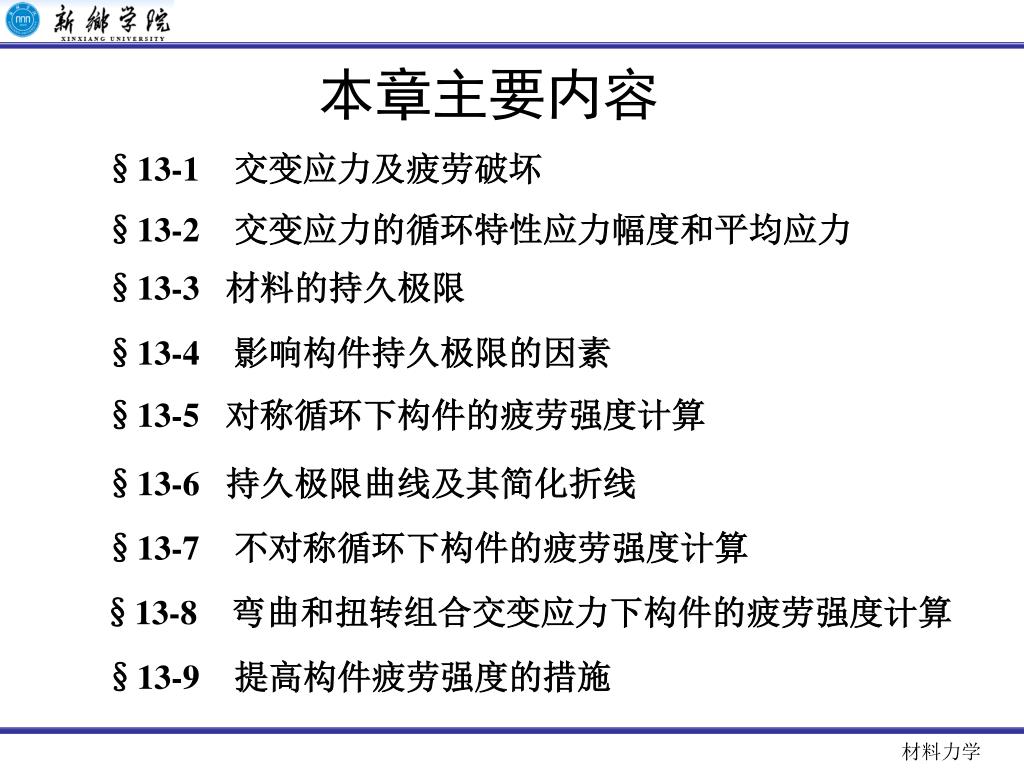 新鄉学院
XINXIANG UNIVERSITY

本章主要内容

§13-1 交变应力及疲劳破坏

§13-2 交变应力的循环特性应力幅度和平均应力

§13-3 材料的持久极限

§13-4 影响构件持久极限的因素

§13-5 对称循环下构件的疲劳强度计算

§13-6 持久极限曲线及其简化折线

§13-7 不对称循环下构件的疲劳强度计算

§13-8 弯曲和扭转组合交变应力下构件的疲劳强度计算

§13-9 提高构件疲劳强度的措施

材料力学